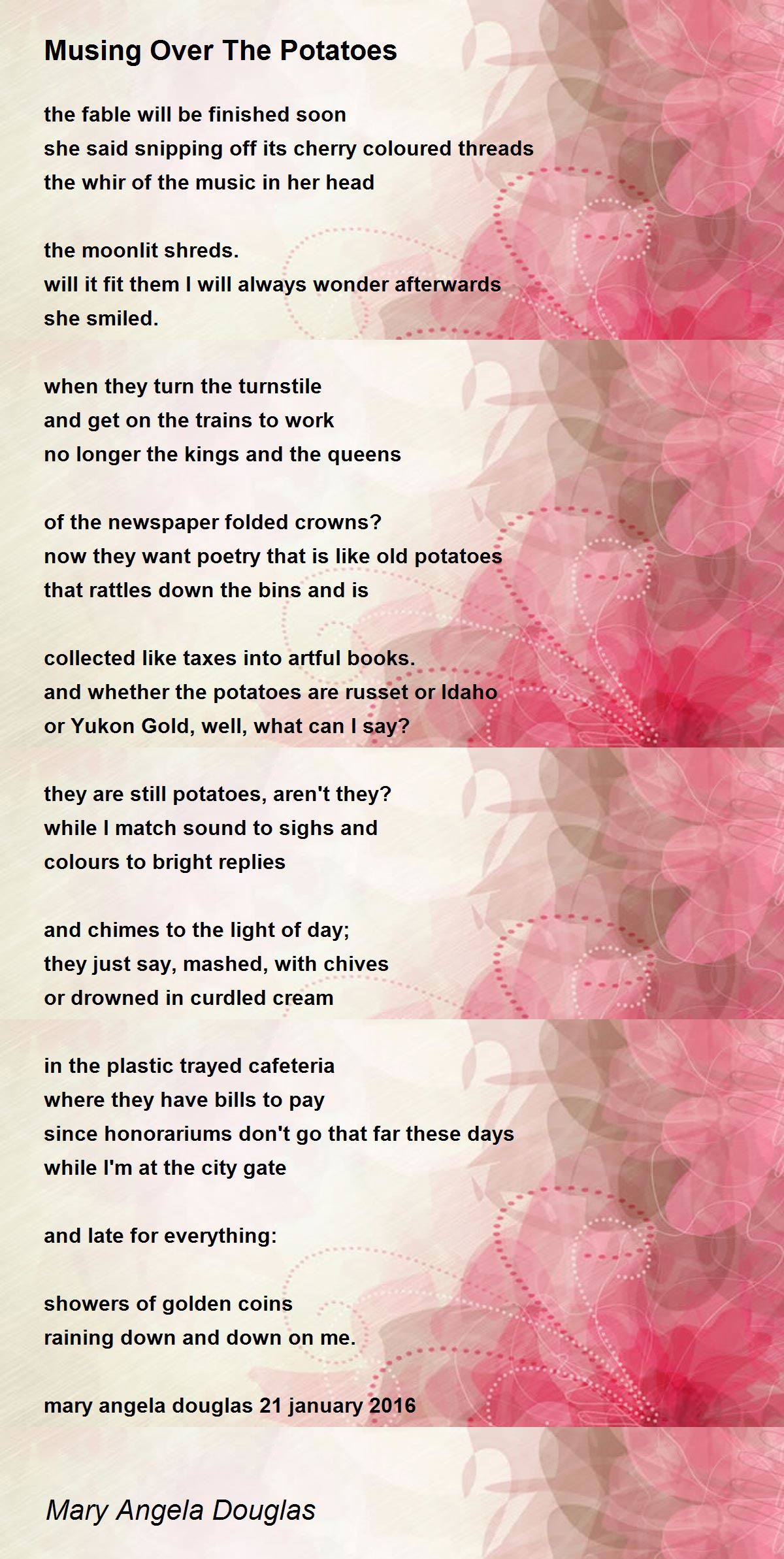 Musing Over The Potatoes

the fable will be finished soon
she said snipping off its cherry coloured threads
the whir of the music in her head

the moonlit shreds.
will it fit them I will always wonder afterwards
she smiled.

when they turn the turnstile
and get on the trains to work
no longer the kings and the queens

of the newspaper folded crowns?
now they want poetry that is like old potatoes
that rattles down the bins and is

collected like taxes into artful books.
and whether the potatoes are russet or Idaho
or Yukon Gold, well, what can I say?

they are still potatoes, aren't they?
while I match sound to sighs and
colours to bright replies

and chimes to the light of day;
they just say, mashed, with chives
or drowned in curdled cream

in the plastic trayed cafeteria
where they have bills to pay
since honorariums don't go that far these days
while I'm at the city gate

and late for everything:

showers of golden coins
raining down and down on me.

mary angela douglas 21 january 2016

Mary Angela Douglas